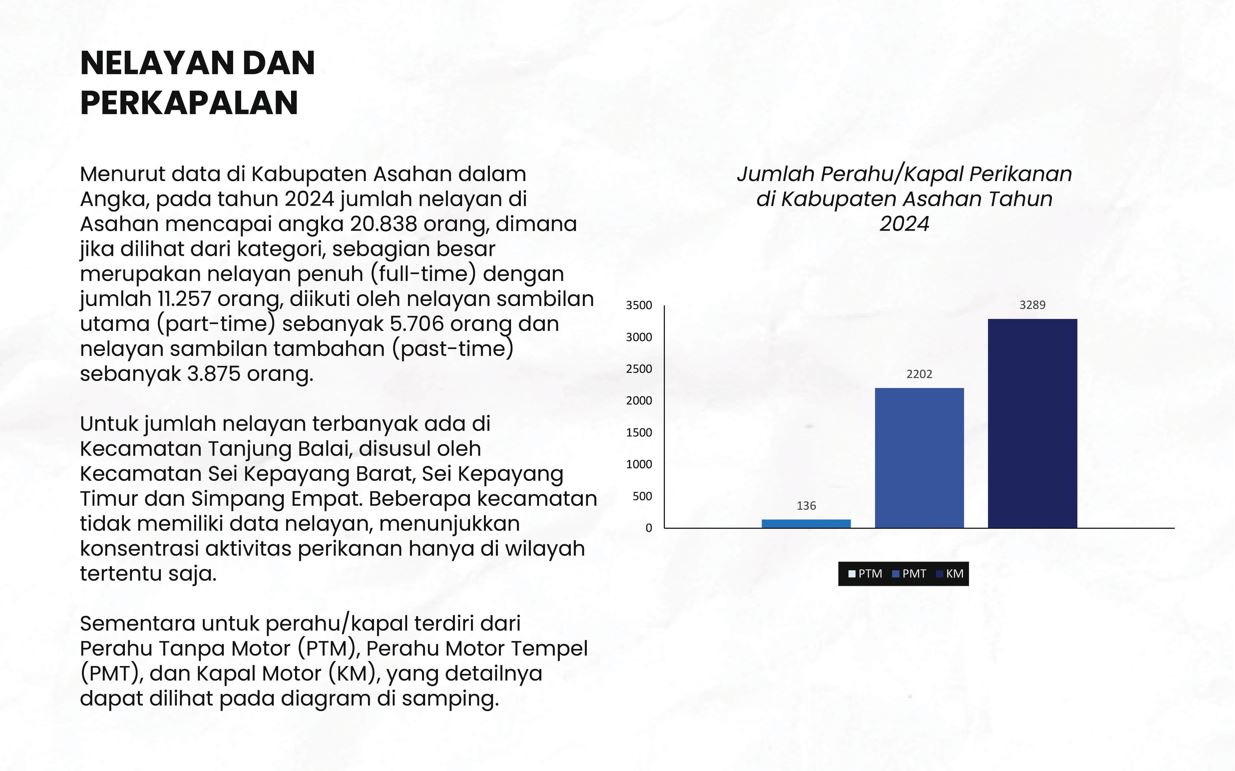 NELAYAN DAN
PERKAPALAN

Menurut data di Kabupaten Asahan dalam Angka, pada tahun 2024 jumlah nelayan di Asahan mencapai angka 20.838 orang, dimana jika dilihat dari kategori, sebagian besar merupakan nelayan penuh (full-time) dengan jumlah 11.257 orang, diikuti oleh nelayan sambilan utama (part-time) sebanyak 5.706 orang dan nelayan sambilan tambahan (past-time) sebanyak 3.875 orang.

Untuk jumlah nelayan terbanyak ada di Kecamatan Tanjung Balai, disusul oleh Kecamatan Sei Kepayang Barat, Sei Kepayang Timur dan Simpang Empat. Beberapa kecamatan tidak memiliki data nelayan, menunjukkan konsentrasi aktivitas perikanan hanya di wilayah tertentu saja.

Sementara untuk perahu/kapal terdiri dari Perahu Tanpa Motor (PTM), Perahu Motor Tempel (PMT), dan Kapal Motor (KM), yang detailnya dapat dilihat pada diagram di samping.

Jumlah Perahu/Kapal Perikanan di Kabupaten Asahan Tahun 2024

3500
3000
2500
2000
1500
1000
500
0

136
2202
3289

PTM PMT KM